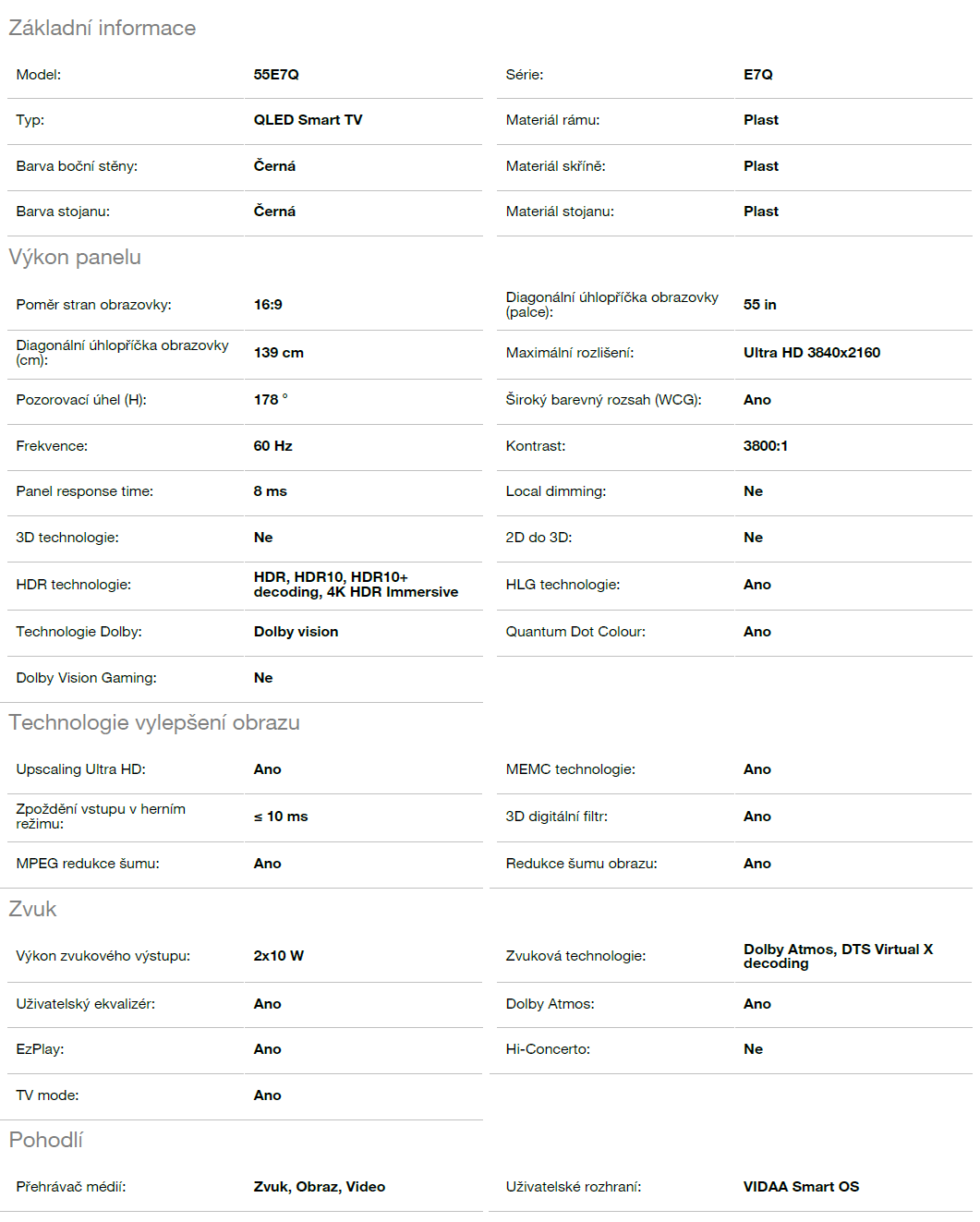 Základní informace

| | | | |
|---|---|---|---|
| Model: | 55E7Q | Série: | E7Q |
| Typ: | QLED Smart TV | Materiál rámu: | Plast |
| Barva boční stěny: | Černá | Materiál skříně: | Plast |
| Barva stojanu: | Černá | Materiál stojanu: | Plast |

Výkon panelu

| | | | |
|---|---|---|---|
| Poměr stran obrazovky: | 16:9 | Diagonální úhlopříčka obrazovky (palce): | 55 in |
| Diagonální úhlopříčka obrazovky (cm): | 139 cm | Maximální rozlišení: | Ultra HD 3840x2160 |
| Pozorovací úhel (H): | 178 ° | Široký barevný rozsah (WCG): | Ano |
| Frekvence: | 60 Hz | Kontrast: | 3800:1 |
| Panel response time: | 8 ms | Local dimming: | Ne |
| 3D technologie: | Ne | 2D do 3D: | Ne |
| HDR technologie: | HDR, HDR10, HDR10+ decoding, 4K HDR Immersive | HLG technologie: | Ano |
| Technologie Dolby: | Dolby vision | Quantum Dot Colour: | Ano |
| Dolby Vision Gaming: | Ne | | |

Technologie vylepšení obrazu

| | | | |
|---|---|---|---|
| Upscaling Ultra HD: | Ano | MEMC technologie: | Ano |
| Zpoždění vstupu v herním režimu: | ≤ 10 ms | 3D digitální filtr: | Ano |
| MPEG redukce šumu: | Ano | Redukce šumu obrazu: | Ano |

Zvuk

| | | | |
|---|---|---|---|
| Výkon zvukového výstupu: | 2x10 W | Zvuková technologie: | Dolby Atmos, DTS Virtual X decoding |
| Uživatelský ekvalizér: | Ano | Dolby Atmos: | Ano |
| EzPlay: | Ano | Hi-Concerto: | Ne |
| TV mode: | Ano | | |

Pohodlí

| | | | |
|---|---|---|---|
| Přehrávač médií: | Zvuk, Obraz, Video | Uživatelské rozhraní: | VIDAA Smart OS |